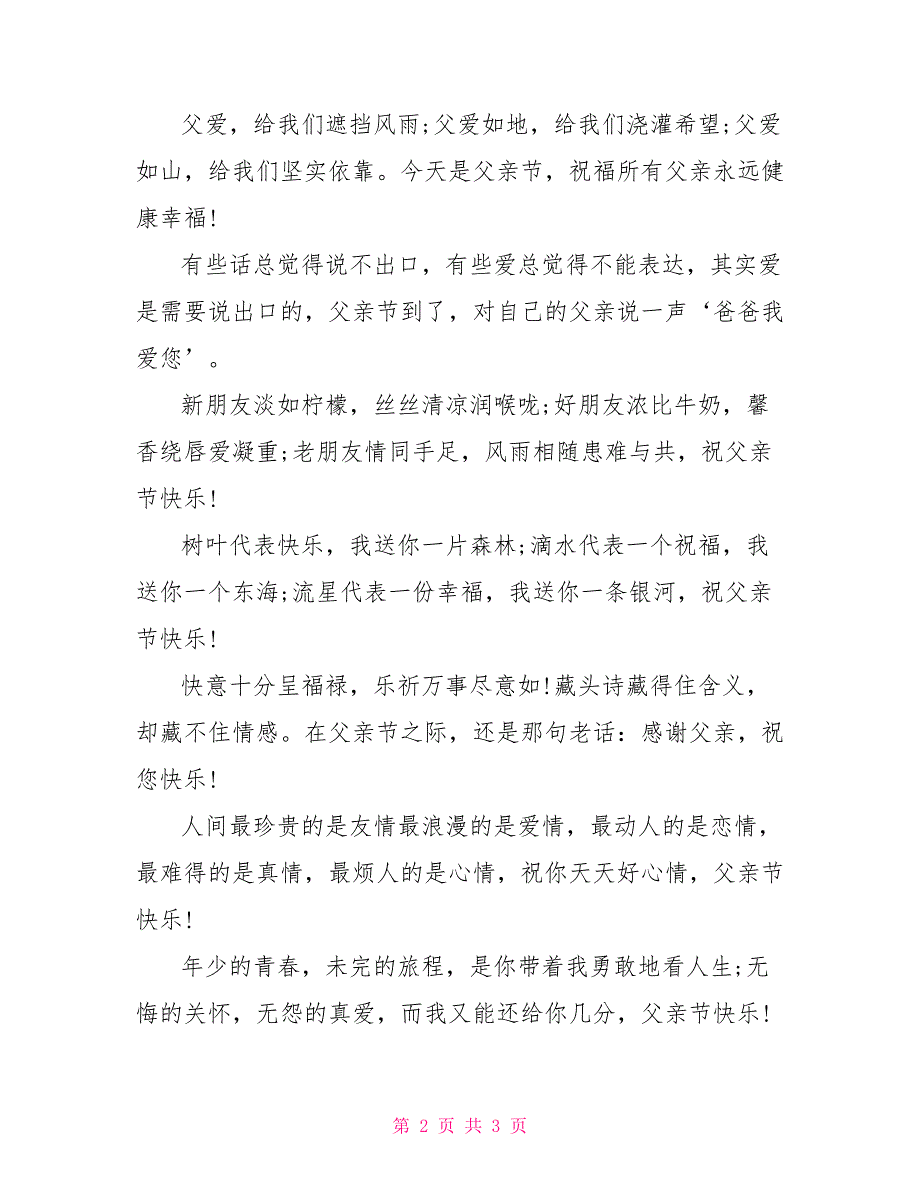 父爱，给我们遮挡风雨;父爱如地，给我们浇灌希望;父爱如山，给我们坚实依靠。今天是父亲节，祝福所有父亲永远健康幸福!

有些话总觉得说不出口，有些爱总觉得不能表达，其实爱是需要说出口的，父亲节到了，对自己的父亲说一声‘爸爸我爱您’。

新朋友淡如柠檬，丝丝清凉润喉咙;好朋友浓比牛奶，馨香绕唇爱凝重;老朋友情同手足，风雨相随患难与共，祝父亲节快乐!

树叶代表快乐，我送你一片森林;滴水代表一个祝福，我送你一个东海;流星代表一份幸福，我送你一条银河，祝父亲节快乐!

快意十分呈福禄，乐祈万事尽意如!藏头诗藏得住含义，却藏不住情感。在父亲节之际，还是那句老话：感谢父亲，祝您快乐!

人间最珍贵的是友情最浪漫的是爱情，最动人的是恋情，最难得的是真情，最烦人的是心情，祝你天天好心情，父亲节快乐!

年少的青春，未完的旅程，是你带着我勇敢地看人生;无悔的关怀，无怨的真爱，而我又能还给你几分，父亲节快乐!

第 2 页 共 3 页